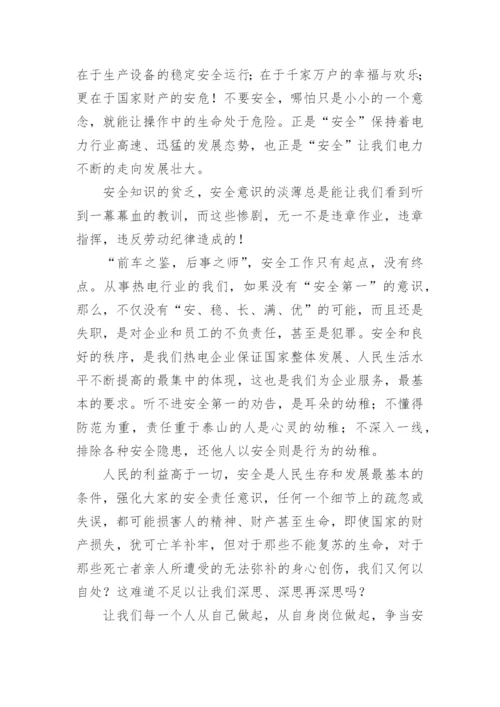 在于生产设备的稳定安全运行；在于千家万户的幸福与欢乐；更在于国家财产的安危！不要安全，哪怕只是小小的一个意念，就能让操作中的生命处于危险。正是“安全”保持着电力行业高速、迅猛的发展态势，也正是“安全”让我们电力不断的走向发展壮大。

安全知识的贫乏，安全意识的淡薄总是能让我们看到听到一幕幕血的教训，而这些惨剧，无一不是违章作业，违章指挥，违反劳动纪律造成的！

“前车之鉴，后事之师”，安全工作只有起点，没有终点。从事热电行业的我们，如果没有“安全第一”的意识，那么，不仅没有“安、稳、长、满、优”的可能，而且还是失职，是对企业和员工的不负责任，甚至是犯罪。安全和良好的秩序，是我们热电企业保证国家整体发展、人民生活水平不断提高的最集中的体现，这也是我们为企业服务，最基本的要求。听不进安全第一的劝告，是耳朵的幼稚；不懂得防范为重，责任重于泰山的人是心灵的幼稚；不深入一线，排除各种安全隐患，还他人以安全则是行为的幼稚。

人民的利益高于一切，安全是人民生存和发展最基本的条件，强化大家的安全责任意识，任何一个细节上的疏忽或失误，都可能损害人的精神、财产甚至生命，即使国家的财产损失，犹可亡羊补牢，但对于那些不能复苏的生命，对于那些死亡者亲人所遭受的无法弥补的身心创伤，我们又何以自处？这难道不足以让我们深思、深思再深思吗？

让我们每一个人从自己做起，从自身岗位做起，争当安